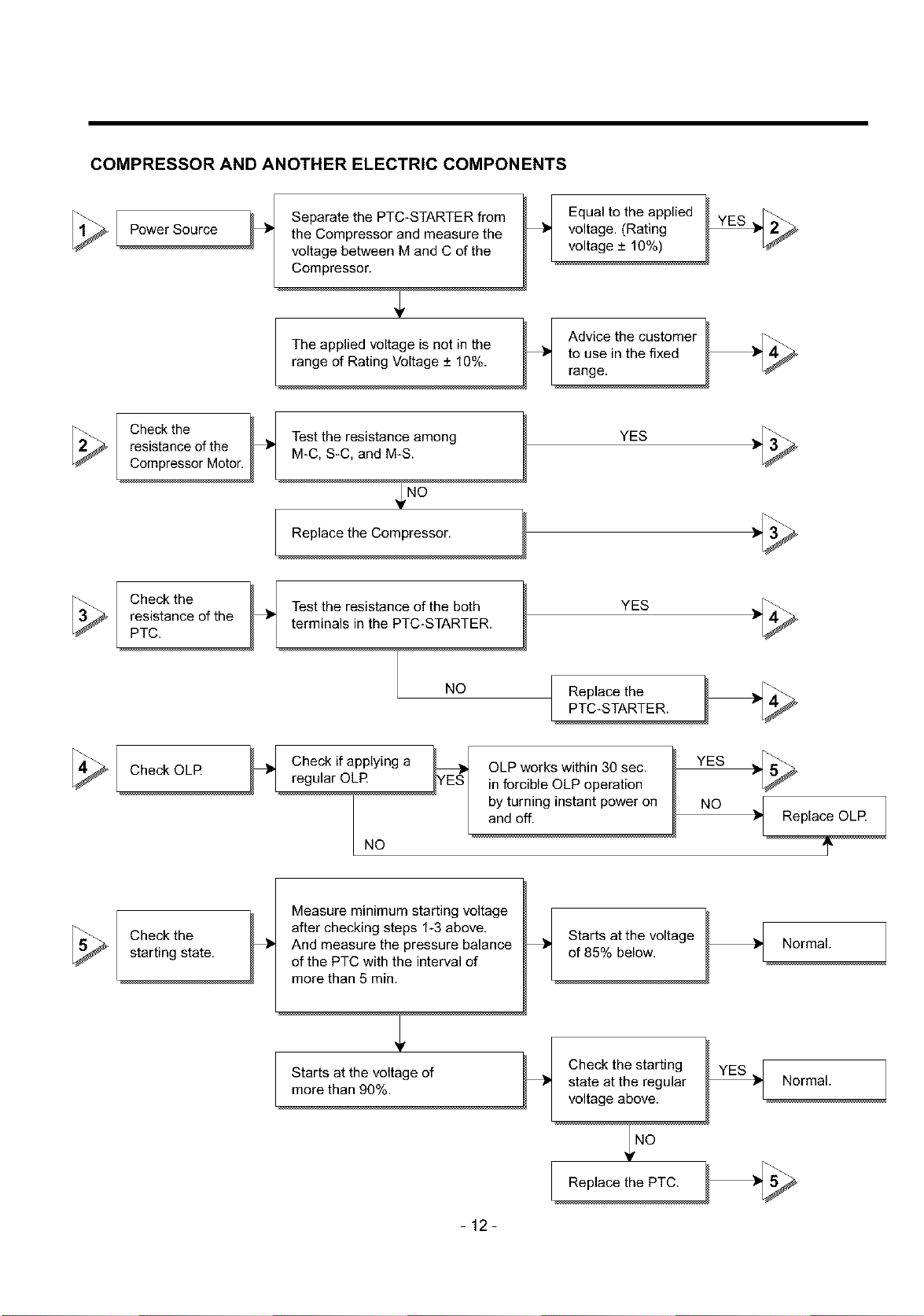 COMPRESSOR AND ANOTHER ELECTRIC COMPONENTS

1

Power Source

Separate the PTC-STARTER from the Compressor and measure the voltage between M and C of the Compressor.

Equal to the applied voltage. (Rating voltage ± 10%)

YES

2

The applied voltage is not in the range of Rating Voltage ± 10%.

Advice the customer to use in the fixed range.

4

2

Check the resistance of the Compressor Motor.

Test the resistance among M-C, S-C, and M-S.

YES

3

NO

Replace the Compressor.

3

3

Check the resistance of the PTC.

Test the resistance of the both terminals in the PTC-STARTER.

YES

4

NO

Replace the PTC-STARTER.

4

4

Check OLP.

Check if applying a regular OLP.

YES

OLP works within 30 sec. in forcible OLP operation by turning instant power on and off.

YES

5

NO

Replace OLP.

NO

5

Check the starting state.

Measure minimum starting voltage after checking steps 1-3 above. And measure the pressure balance of the PTC with the interval of more than 5 min.

Starts at the voltage of 85% below.

Normal.

Starts at the voltage of more than 90%.

Check the starting state at the regular voltage above.

YES

Normal.

NO

Replace the PTC.

5

- 12 -